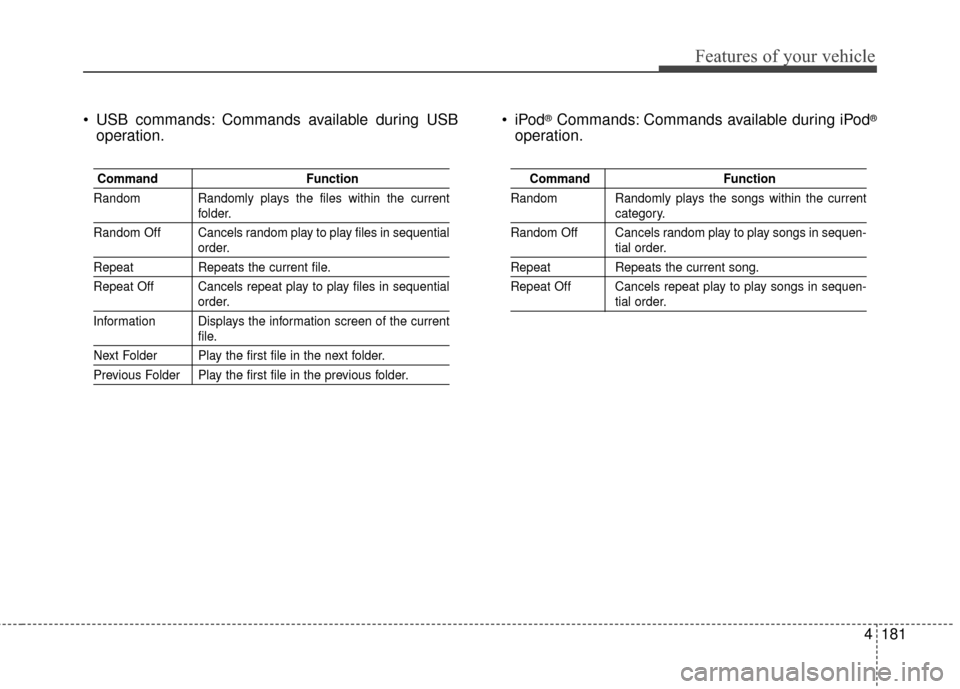 Features of your vehicle

• USB commands: Commands available during USB operation.

| Command | Function |
|---|---|
| Random | Randomly plays the files within the current folder. |
| Random Off | Cancels random play to play files in sequential order. |
| Repeat | Repeats the current file. |
| Repeat Off | Cancels repeat play to play files in sequential order. |
| Information | Displays the information screen of the current file. |
| Next Folder | Play the first file in the next folder. |
| Previous Folder | Play the first file in the previous folder. |

• iPod® Commands: Commands available during iPod® operation.

| Command | Function |
|---|---|
| Random | Randomly plays the songs within the current category. |
| Random Off | Cancels random play to play songs in sequential order. |
| Repeat | Repeats the current song. |
| Repeat Off | Cancels repeat play to play songs in sequential order. |

4 181

carmanualsonline.info